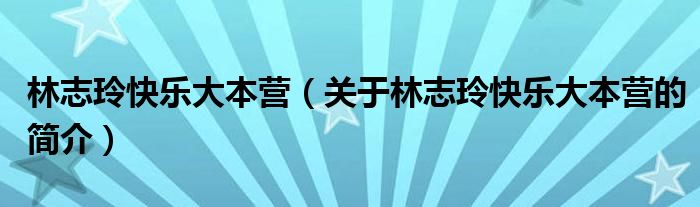 林志玲快乐大本营（关于林志玲快乐大本营的简介）